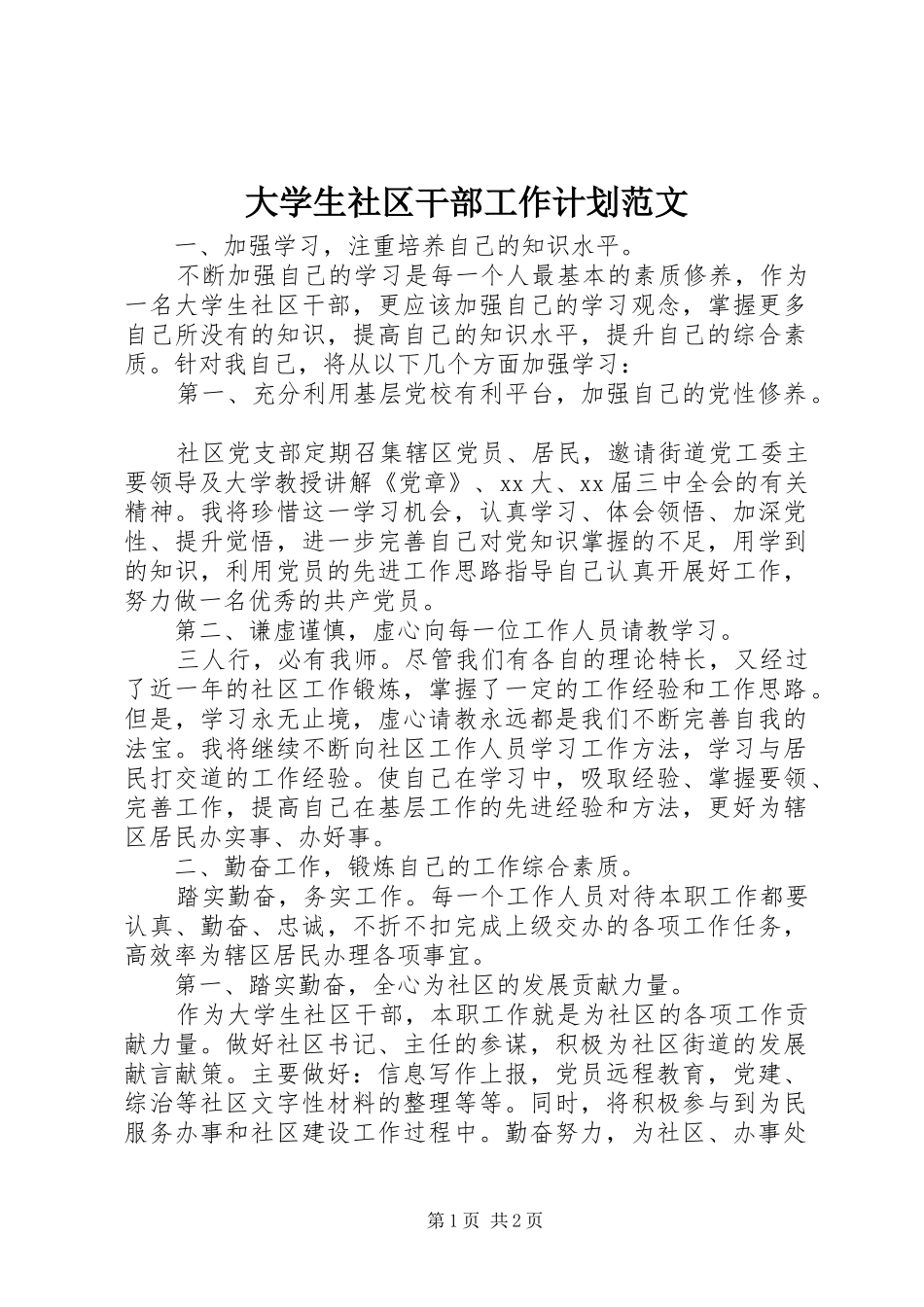 大学生社区干部工作计划范文

一、加强学习，注重培养自己的知识水平。

不断加强自己的学习是每一个人最基本的素质修养，作为一名大学生社区干部，更应该加强自己的学习观念，掌握更多自己所没有的知识，提高自己的知识水平，提升自己的综合素质。针对我自己，将从以下几个方面加强学习：

第一、充分利用基层党校有利平台，加强自己的党性修养。

社区党支部定期召集辖区党员、居民，邀请街道党工委主要领导及大学教授讲解《党章》、xx大、xx届三中全会的有关精神。我将珍惜这一学习机会，认真学习、体会领悟、加深党性、提升觉悟，进一步完善自己对党知识掌握的不足，用学到的知识，利用党员的先进工作思路指导自己认真开展好工作，努力做一名优秀的共产党员。

第二、谦虚谨慎，虚心向每一位工作人员请教学习。

三人行，必有我师。尽管我们有各自的理论特长，又经过了近一年的社区工作锻炼，掌握了一定的工作经验和工作思路。但是，学习永无止境，虚心请教永远都是我们不断完善自我的法宝。我将继续不断向社区工作人员学习工作方法，学习与居民打交道的工作经验。使自己在学习中，吸取经验、掌握要领、完善工作，提高自己在基层工作的先进经验和方法，更好为辖区居民办实事、办好事。

二、勤奋工作，锻炼自己的工作综合素质。

踏实勤奋，务实工作。每一个工作人员对待本职工作都要认真、勤奋、忠诚，不折不扣完成上级交办的各项工作任务，高效率为辖区居民办理各项事宜。

第一、踏实勤奋，全心为社区的发展贡献力量。

作为大学生社区干部，本职工作就是为社区的各项工作贡献力量。做好社区书记、主任的参谋，积极为社区街道的发展献言献策。主要做好：信息写作上报，党员远程教育，党建、综治等社区文字性材料的整理等等。同时，将积极参与到为民服务办事和社区建设工作过程中。勤奋努力，为社区、办事处

第1页 共2页